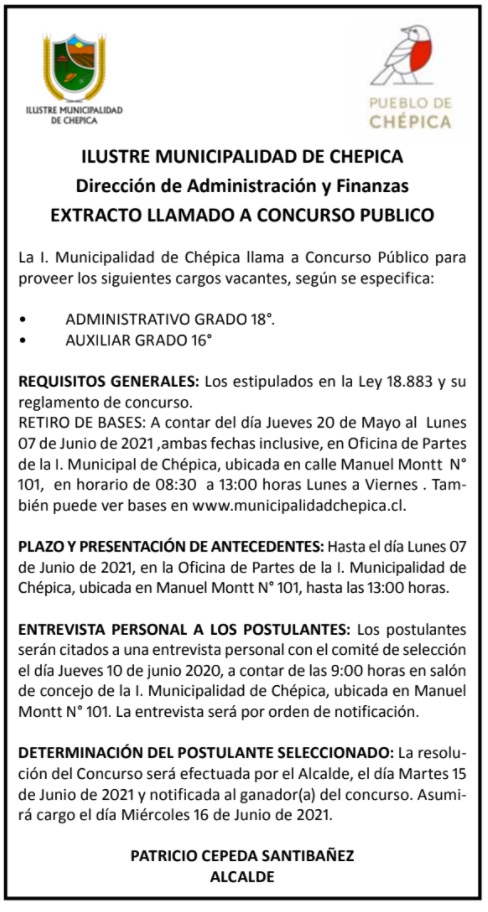 ILUSTRE MUNICIPALIDAD DE CHEPICA

PUEBLO DE CHÉPICA

ILUSTRE MUNICIPALIDAD DE CHEPICA
Dirección de Administración y Finanzas
EXTRACTO LLAMADO A CONCURSO PUBLICO

La I. Municipalidad de Chépica llama a Concurso Público para proveer los siguientes cargos vacantes, según se especifica:

• ADMINISTRATIVO GRADO 18°.
• AUXILIAR GRADO 16°

REQUISITOS GENERALES: Los estipulados en la Ley 18.883 y su reglamento de concurso.
RETIRO DE BASES: A contar del día Jueves 20 de Mayo al Lunes 07 de Junio de 2021 ,ambas fechas inclusive, en Oficina de Partes de la I. Municipal de Chépica, ubicada en calle Manuel Montt N° 101, en horario de 08:30 a 13:00 horas Lunes a Viernes . También puede ver bases en www.municipalidadchepica.cl.

PLAZO Y PRESENTACIÓN DE ANTECEDENTES: Hasta el día Lunes 07 de Junio de 2021, en la Oficina de Partes de la I. Municipalidad de Chépica, ubicada en Manuel Montt N° 101, hasta las 13:00 horas.

ENTREVISTA PERSONAL A LOS POSTULANTES: Los postulantes serán citados a una entrevista personal con el comité de selección el día Jueves 10 de junio 2020, a contar de las 9:00 horas en salón de concejo de la I. Municipalidad de Chépica, ubicada en Manuel Montt N° 101. La entrevista será por orden de notificación.

DETERMINACIÓN DEL POSTULANTE SELECCIONADO: La resolución del Concurso será efectuada por el Alcalde, el día Martes 15 de Junio de 2021 y notificada al ganador(a) del concurso. Asumirá cargo el día Miércoles 16 de Junio de 2021.

PATRICIO CEPEDA SANTIBAÑEZ
ALCALDE